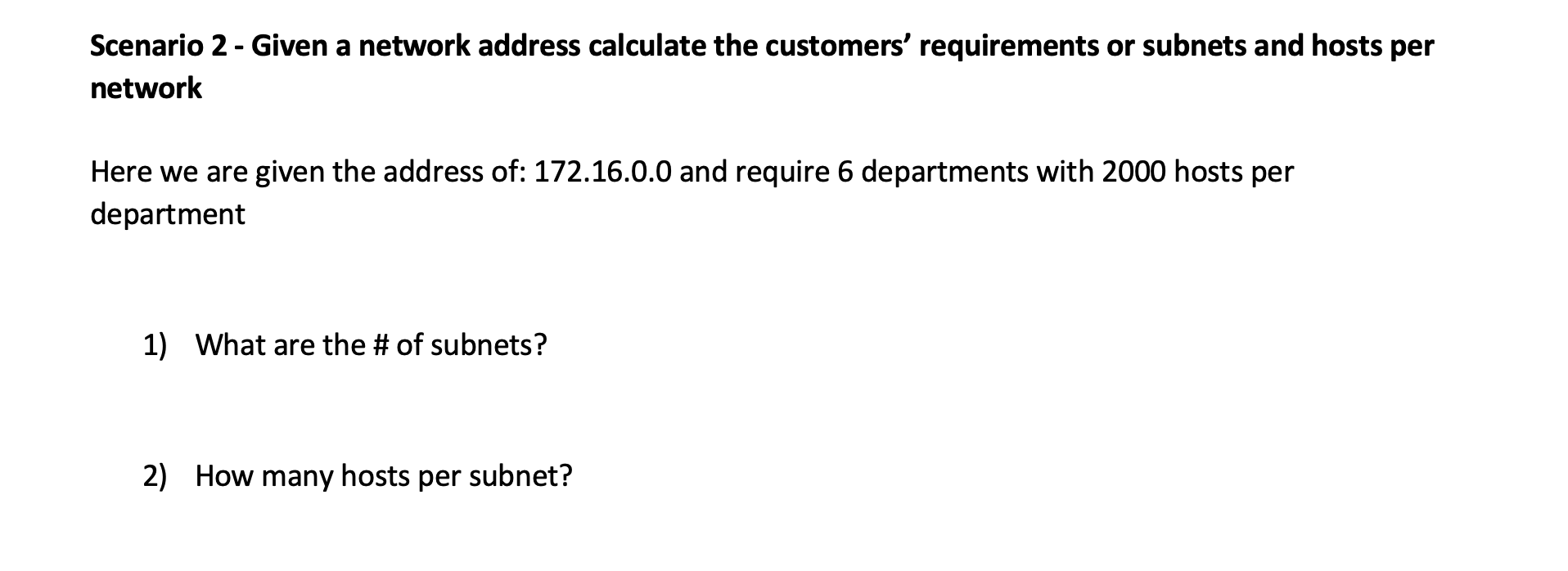 Scenario 2 - Given a network address calculate the customers' requirements or subnets and hosts per network

Here we are given the address of: 172.16.0.0 and require 6 departments with 2000 hosts per department

1) What are the # of subnets?

2) How many hosts per subnet?